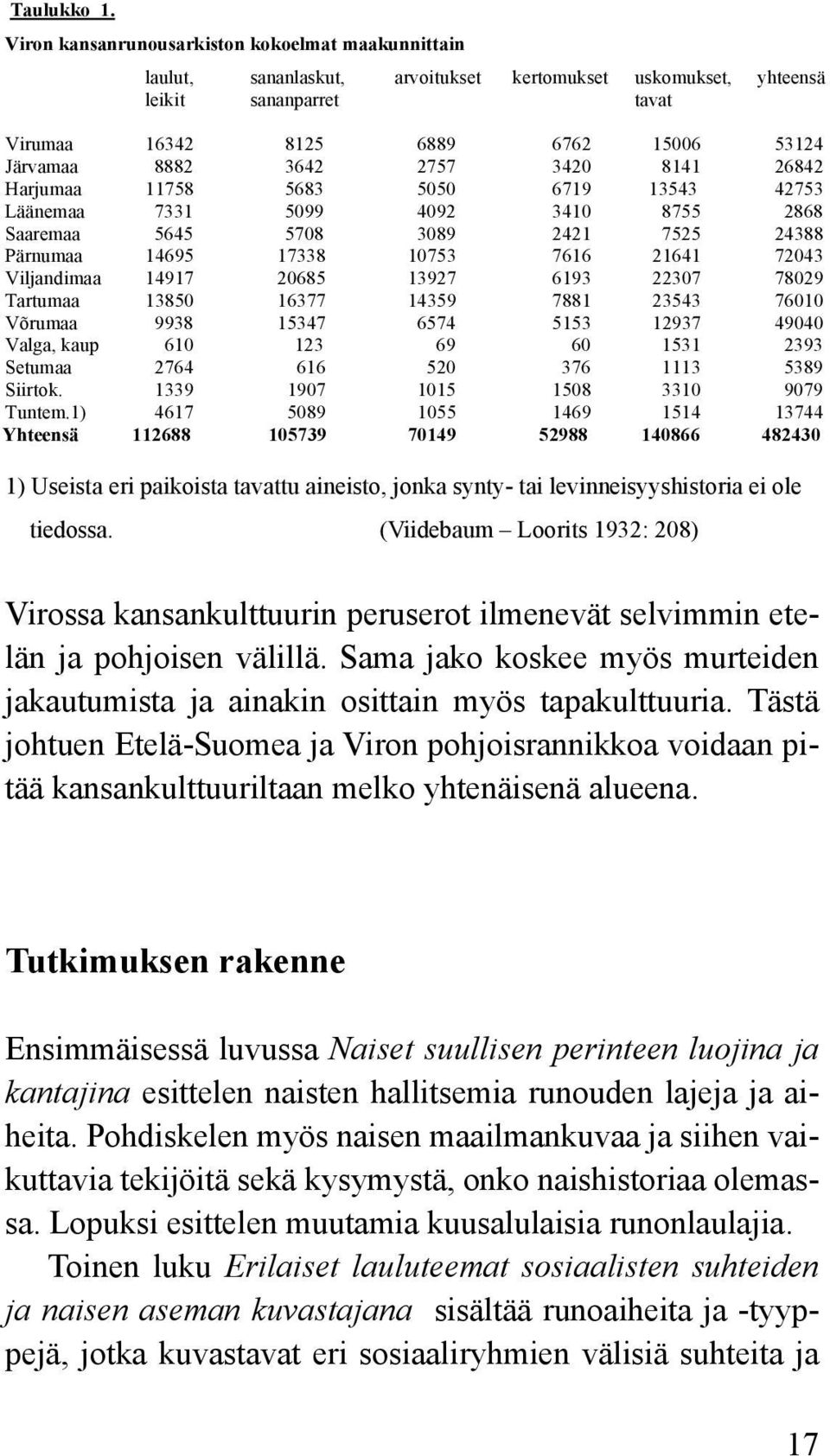 Taulukko 1.
Viron kansanrunousarkiston kokoelmat maakunnittain

| | laulut, leikit | sananlaskut, sananparret | arvoitukset | kertomukset | uskomukset, tavat | yhteensä |
|---|---|---|---|---|---|---|
| Virumaa | 16342 | 8125 | 6889 | 6762 | 15006 | 53124 |
| Järvamaa | 8882 | 3642 | 2757 | 3420 | 8141 | 26842 |
| Harjumaa | 11758 | 5683 | 5050 | 6719 | 13543 | 42753 |
| Läänemaa | 7331 | 5099 | 4092 | 3410 | 8755 | 2868 |
| Saaremaa | 5645 | 5708 | 3089 | 2421 | 7525 | 24388 |
| Pärnumaa | 14695 | 17338 | 10753 | 7616 | 21641 | 72043 |
| Viljandimaa | 14917 | 20685 | 13927 | 6193 | 22307 | 78029 |
| Tartumaa | 13850 | 16377 | 14359 | 7881 | 23543 | 76010 |
| Võrumaa | 9938 | 15347 | 6574 | 5153 | 12937 | 49040 |
| Valga, kaup | 610 | 123 | 69 | 60 | 1531 | 2393 |
| Setumaa | 2764 | 616 | 520 | 376 | 1113 | 5389 |
| Siirtok. | 1339 | 1907 | 1015 | 1508 | 3310 | 9079 |
| Tuntem.1) | 4617 | 5089 | 1055 | 1469 | 1514 | 13744 |
| Yhteensä | 112688 | 105739 | 70149 | 52988 | 140866 | 482430 |

1) Useista eri paikoista tavattu aineisto, jonka synty- tai levinneisyyshistoria ei ole tiedossa. (Viidebaum – Loorits 1932: 208)

Virossa kansankulttuurin peruserot ilmenevät selvimmin etelän ja pohjoisen välillä. Sama jako koskee myös murteiden jakautumista ja ainakin osittain myös tapakulttuuria. Tästä johtuen Etelä-Suomea ja Viron pohjoisrannikkoa voidaan pitää kansankulttuuriltaan melko yhtenäisenä alueena.

Tutkimuksen rakenne

Ensimmäisessä luvussa Naiset suullisen perinteen luojina ja kantajina esittelen naisten hallitsemia runouden lajeja ja aiheita. Pohdiskelen myös naisen maailmankuvaa ja siihen vaikuttavia tekijöitä sekä kysymystä, onko naishistoriaa olemassa. Lopuksi esittelen muutamia kuusalulaisia runonlaulajia.

Toinen luku Erilaiset lauluteemat sosiaalisten suhteiden ja naisen aseman kuvastajana sisältää runoaiheita ja -tyyppejä, jotka kuvastavat eri sosiaaliryhmien välisiä suhteita ja

17